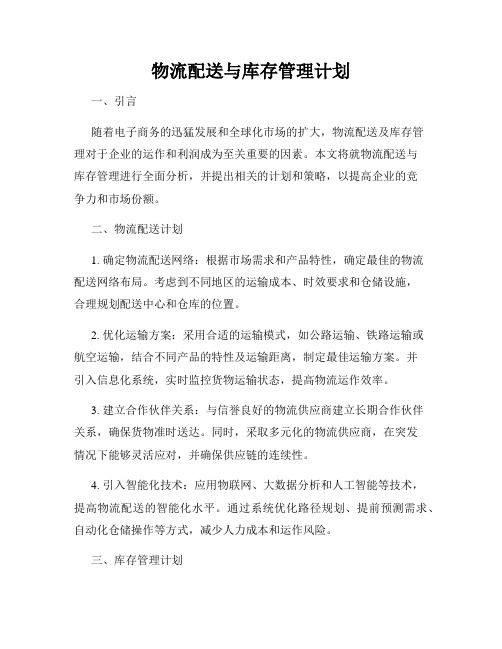 物流配送与库存管理计划

一、引言

随着电子商务的迅猛发展和全球化市场的扩大，物流配送及库存管理对于企业的运作和利润成为至关重要的因素。本文将就物流配送与库存管理进行全面分析，并提出相关的计划和策略，以提高企业的竞争力和市场份额。

二、物流配送计划

1. 确定物流配送网络：根据市场需求和产品特性，确定最佳的物流配送网络布局。考虑到不同地区的运输成本、时效要求和仓储设施，合理规划配送中心和仓库的位置。

2. 优化运输方案：采用合适的运输模式，如公路运输、铁路运输或航空运输，结合不同产品的特性及运输距离，制定最佳运输方案。并引入信息化系统，实时监控货物运输状态，提高物流运作效率。

3. 建立合作伙伴关系：与信誉良好的物流供应商建立长期合作伙伴关系，确保货物准时送达。同时，采取多元化的物流供应商，在突发情况下能够灵活应对，并确保供应链的连续性。

4. 引入智能化技术：应用物联网、大数据分析和人工智能等技术，提高物流配送的智能化水平。通过系统优化路径规划、提前预测需求、自动化仓储操作等方式，减少人力成本和运作风险。

三、库存管理计划